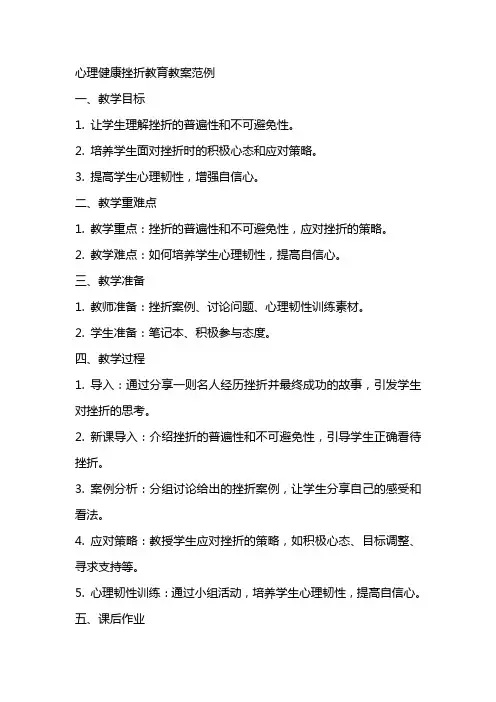 心理健康挫折教育教案范例

一、教学目标

1. 让学生理解挫折的普遍性和不可避免性。

2. 培养学生面对挫折时的积极心态和应对策略。

3. 提高学生心理韧性，增强自信心。

二、教学重难点

1. 教学重点：挫折的普遍性和不可避免性，应对挫折的策略。

2. 教学难点：如何培养学生心理韧性，提高自信心。

三、教学准备

1. 教师准备：挫折案例、讨论问题、心理韧性训练素材。

2. 学生准备：笔记本、积极参与态度。

四、教学过程

1. 导入：通过分享一则名人经历挫折并最终成功的故事，引发学生对挫折的思考。

2. 新课导入：介绍挫折的普遍性和不可避免性，引导学生正确看待挫折。

3. 案例分析：分组讨论给出的挫折案例，让学生分享自己的感受和看法。

4. 应对策略：教授学生应对挫折的策略，如积极心态、目标调整、寻求支持等。

5. 心理韧性训练：通过小组活动，培养学生心理韧性，提高自信心。

五、课后作业